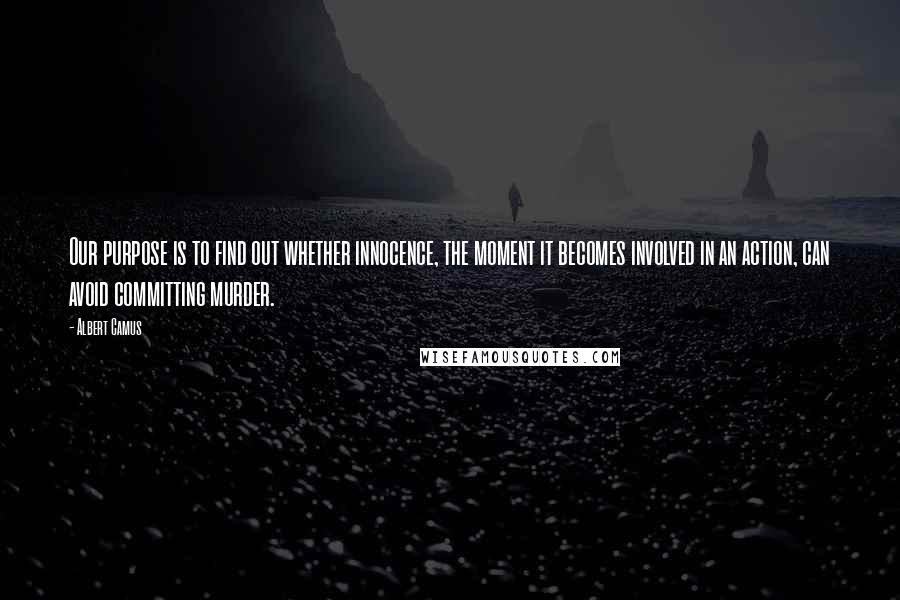 Our purpose is to find out whether innocence, the moment it becomes involved in an action, can avoid committing murder.

- Albert Camus

WISEFAMOUSQUOTES.COM